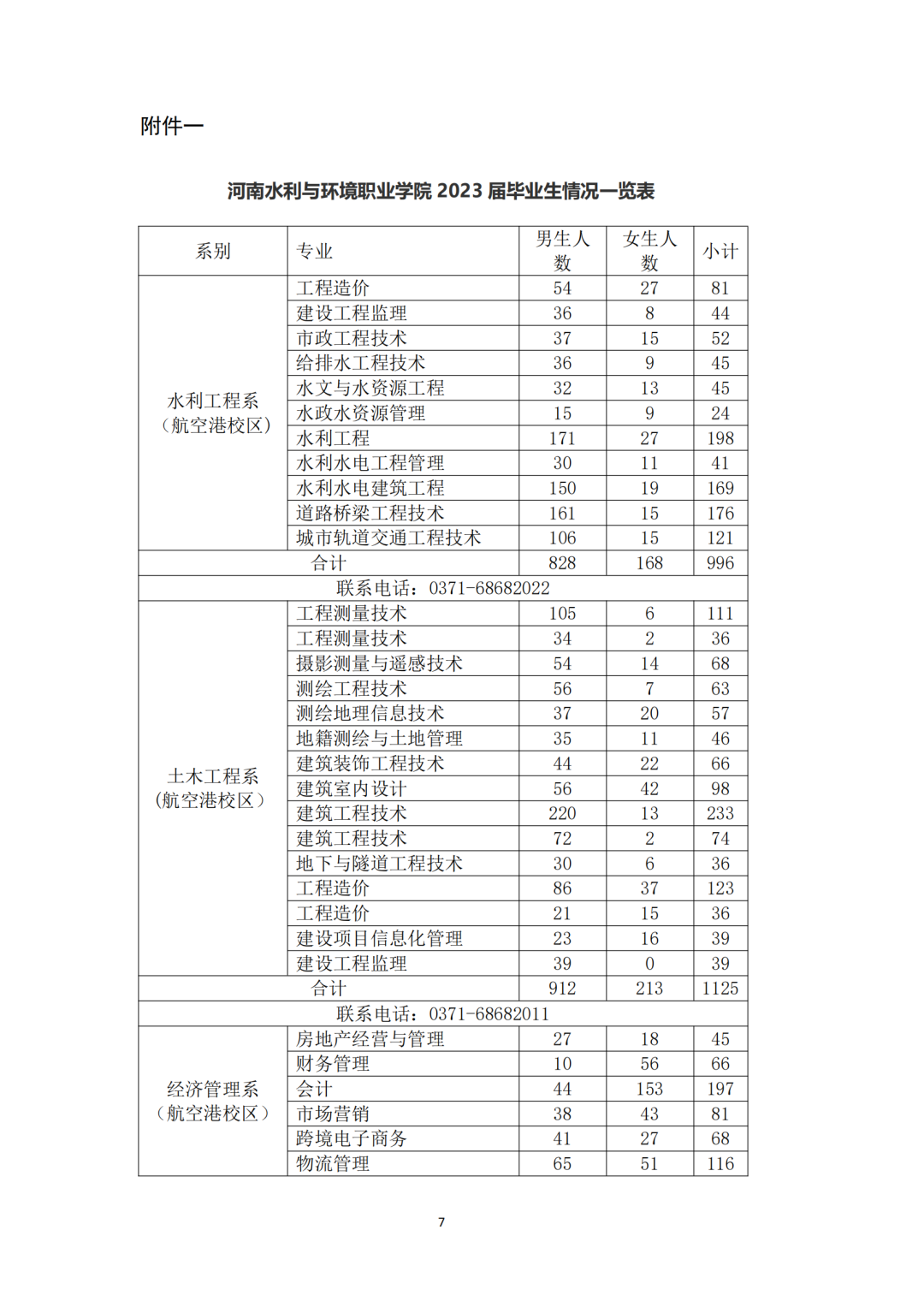 附件一

河南水利与环境职业学院 2023 届毕业生情况一览表

| 系别 | 专业 | 男生人数 | 女生人数 | 小计 |
|---|---|---|---|---|
| 水利工程系（航空港校区） | 工程造价 | 54 | 27 | 81 |
| | 建设工程监理 | 36 | 8 | 44 |
| | 市政工程技术 | 37 | 15 | 52 |
| | 给排水工程技术 | 36 | 9 | 45 |
| | 水文与水资源工程 | 32 | 13 | 45 |
| | 水政水资源管理 | 15 | 9 | 24 |
| | 水利工程 | 171 | 27 | 198 |
| | 水利水电工程管理 | 30 | 11 | 41 |
| | 水利水电建筑工程 | 150 | 19 | 169 |
| | 道路桥梁工程技术 | 161 | 15 | 176 |
| | 城市轨道交通工程技术 | 106 | 15 | 121 |
| 合计 | | 828 | 168 | 996 |
| 联系电话：0371-68682022 | | | | |
| 土木工程系（航空港校区） | 工程测量技术 | 105 | 6 | 111 |
| | 工程测量技术 | 34 | 2 | 36 |
| | 摄影测量与遥感技术 | 54 | 14 | 68 |
| | 测绘工程技术 | 56 | 7 | 63 |
| | 测绘地理信息技术 | 37 | 20 | 57 |
| | 地籍测绘与土地管理 | 35 | 11 | 46 |
| | 建筑装饰工程技术 | 44 | 22 | 66 |
| | 建筑室内设计 | 56 | 42 | 98 |
| | 建筑工程技术 | 220 | 13 | 233 |
| | 建筑工程技术 | 72 | 2 | 74 |
| | 地下与隧道工程技术 | 30 | 6 | 36 |
| | 工程造价 | 86 | 37 | 123 |
| | 工程造价 | 21 | 15 | 36 |
| | 建设项目信息化管理 | 23 | 16 | 39 |
| | 建设工程监理 | 39 | 0 | 39 |
| 合计 | | 912 | 213 | 1125 |
| 联系电话：0371-68682011 | | | | |
| 经济管理系（航空港校区） | 房地产经营与管理 | 27 | 18 | 45 |
| | 财务管理 | 10 | 56 | 66 |
| | 会计 | 44 | 153 | 197 |
| | 市场营销 | 38 | 43 | 81 |
| | 跨境电子商务 | 41 | 27 | 68 |
| | 物流管理 | 65 | 51 | 116 |

7